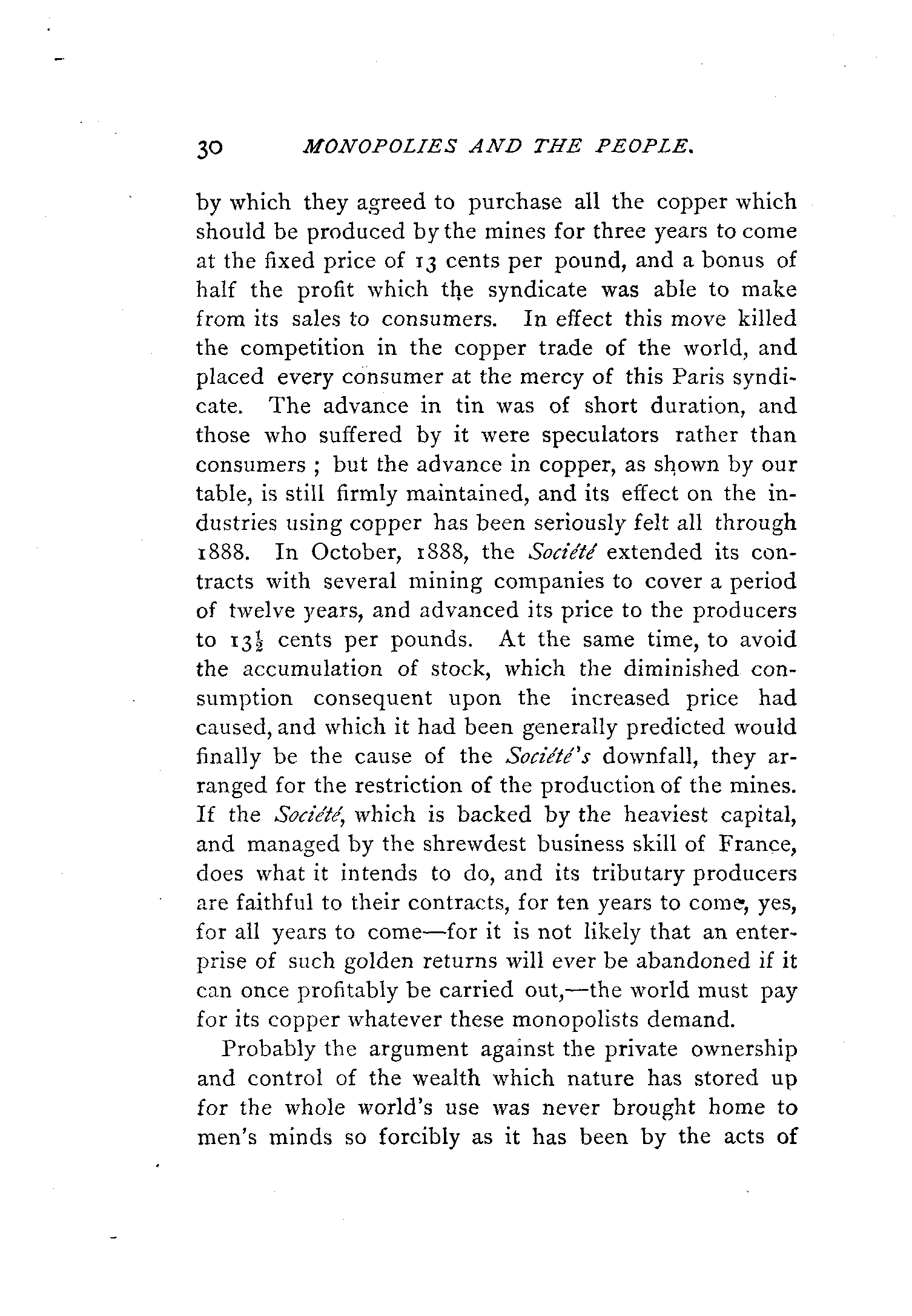 30 MONOPOLIES AND THE PEOPLE.

by which they agreed to purchase all the copper which should be produced by the mines for three years to come at the fixed price of 13 cents per pound, and a bonus of half the profit which the syndicate was able to make from its sales to consumers. In effect this move killed the competition in the copper trade of the world, and placed every consumer at the mercy of this Paris syndicate. The advance in tin was of short duration, and those who suffered by it were speculators rather than consumers ; but the advance in copper, as shown by our table, is still firmly maintained, and its effect on the industries using copper has been seriously felt all through 1888. In October, 1888, the Société extended its contracts with several mining companies to cover a period of twelve years, and advanced its price to the producers to $13\frac{1}{2}$ cents per pounds. At the same time, to avoid the accumulation of stock, which the diminished consumption consequent upon the increased price had caused, and which it had been generally predicted would finally be the cause of the Société's downfall, they arranged for the restriction of the production of the mines. If the Société, which is backed by the heaviest capital, and managed by the shrewdest business skill of France, does what it intends to do, and its tributary producers are faithful to their contracts, for ten years to come, yes, for all years to come—for it is not likely that an enterprise of such golden returns will ever be abandoned if it can once profitably be carried out,—the world must pay for its copper whatever these monopolists demand.

Probably the argument against the private ownership and control of the wealth which nature has stored up for the whole world's use was never brought home to men's minds so forcibly as it has been by the acts of